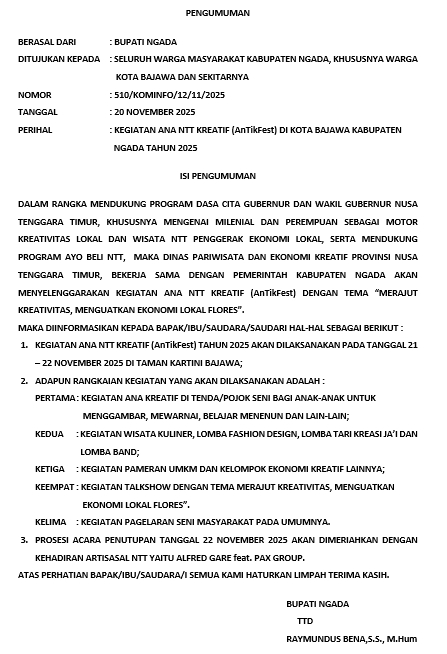 PENGUMUMAN

BERASAL DARI : BUPATI NGADA

DITUJUKAN KEPADA : SELURUH WARGA MASYARAKAT KABUPATEN NGADA, KHUSUSNYA WARGA KOTA BAJAWA DAN SEKITARNYA

NOMOR : 510/KOMINFO/12/11/2025

TANGGAL : 20 NOVEMBER 2025

PERIHAL : KEGIATAN ANA NTT KREATIF (AnTikFest) DI KOTA BAJAWA KABUPATEN NGADA TAHUN 2025

ISI PENGUMUMAN

DALAM RANGKA MENDUKUNG PROGRAM DASA CITA GUBERNUR DAN WAKIL GUBERNUR NUSA TENGGARA TIMUR, KHUSUSNYA MENGENAI MILENIAL DAN PEREMPUAN SEBAGAI MOTOR KREATIVITAS LOKAL DAN WISATA NTT PENGGERAK EKONOMI LOKAL, SERTA MENDUKUNG PROGRAM AYO BELI NTT, MAKA DINAS PARIWISATA DAN EKONOMI KREATIF PROVINSI NUSA TENGGARA TIMUR, BEKERJA SAMA DENGAN PEMERINTAH KABUPATEN NGADA AKAN MENYELENGGARAKAN KEGIATAN ANA NTT KREATIF (AnTikFest) DENGAN TEMA "MERAJUT KREATIVITAS, MENGUATKAN EKONOMI LOKAL FLORES".

MAKA DIINFORMASIKAN KEPADA BAPAK/IBU/SAUDARA/SAUDARI HAL-HAL SEBAGAI BERIKUT :

1. KEGIATAN ANA NTT KREATIF (AnTikFest) TAHUN 2025 AKAN DILAKSANAKAN PADA TANGGAL 21 – 22 NOVEMBER 2025 DI TAMAN KARTINI BAJAWA;

2. ADAPUN RANGKAIAN KEGIATAN YANG AKAN DILAKSANAKAN ADALAH :

PERTAMA : KEGIATAN ANA KREATIF DI TENDA/POJOK SENI BAGI ANAK-ANAK UNTUK MENGGAMBAR, MEWARNAI, BELAJAR MENENUN DAN LAIN-LAIN;

KEDUA : KEGIATAN WISATA KULINER, LOMBA FASHION DESIGN, LOMBA TARI KREASI JA'I DAN LOMBA BAND;

KETIGA : KEGIATAN PAMERAN UMKM DAN KELOMPOK EKONOMI KREATIF LAINNYA;

KEEMPAT : KEGIATAN TALKSHOW DENGAN TEMA MERAJUT KREATIVITAS, MENGUATKAN EKONOMI LOKAL FLORES".

KELIMA : KEGIATAN PAGELARAN SENI MASYARAKAT PADA UMUMNYA.

3. PROSESI ACARA PENUTUPAN TANGGAL 22 NOVEMBER 2025 AKAN DIMERIAHKAN DENGAN KEHADIRAN ARTISASAL NTT YAITU ALFRED GARE feat. PAX GROUP.

ATAS PERHATIAN BAPAK/IBU/SAUDARA/I SEMUA KAMI HATURKAN LIMPAH TERIMA KASIH.

BUPATI NGADA

TTD

RAYMUNDUS BENA,S.S., M.Hum